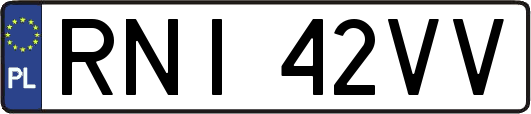 PL
RNI 42VV